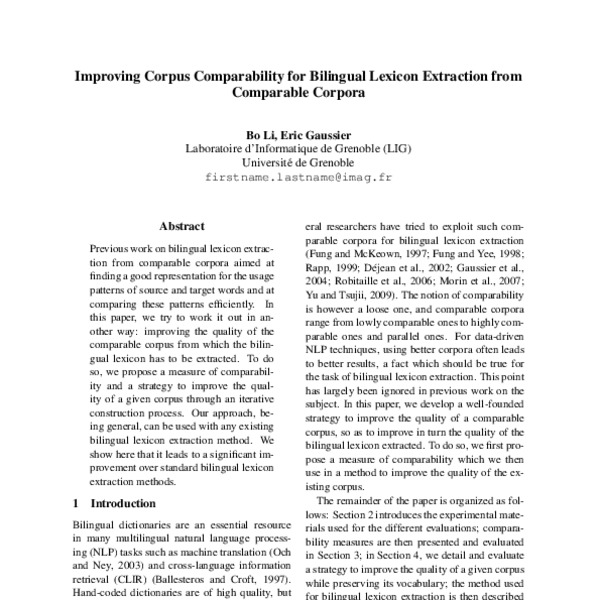 Improving Corpus Comparability for Bilingual Lexicon Extraction from Comparable Corpora

Bo Li, Eric Gaussier
Laboratoire d'Informatique de Grenoble (LIG)
Université de Grenoble
firstname.lastname@imag.fr

Abstract

Previous work on bilingual lexicon extraction from comparable corpora aimed at finding a good representation for the usage patterns of source and target words and at comparing these patterns efficiently. In this paper, we try to work it out in another way: improving the quality of the comparable corpus from which the bilingual lexicon has to be extracted. To do so, we propose a measure of comparability and a strategy to improve the quality of a given corpus through an iterative construction process. Our approach, being general, can be used with any existing bilingual lexicon extraction method. We show here that it leads to a significant improvement over standard bilingual lexicon extraction methods.

1 Introduction

Bilingual dictionaries are an essential resource in many multilingual natural language processing (NLP) tasks such as machine translation (Och and Ney, 2003) and cross-language information retrieval (CLIR) (Ballesteros and Croft, 1997). Hand-coded dictionaries are of high quality, but

eral researchers have tried to exploit such comparable corpora for bilingual lexicon extraction (Fung and McKeown, 1997; Fung and Yee, 1998; Rapp, 1999; Déjean et al., 2002; Gaussier et al., 2004; Robitaille et al., 2006; Morin et al., 2007; Yu and Tsujii, 2009). The notion of comparability is however a loose one, and comparable corpora range from lowly comparable ones to highly comparable ones and parallel ones. For data-driven NLP techniques, using better corpora often leads to better results, a fact which should be true for the task of bilingual lexicon extraction. This point has largely been ignored in previous work on the subject. In this paper, we develop a well-founded strategy to improve the quality of a comparable corpus, so as to improve in turn the quality of the bilingual lexicon extracted. To do so, we first propose a measure of comparability which we then use in a method to improve the quality of the existing corpus.

The remainder of the paper is organized as follows: Section 2 introduces the experimental materials used for the different evaluations; comparability measures are then presented and evaluated in Section 3; in Section 4, we detail and evaluate a strategy to improve the quality of a given corpus while preserving its vocabulary; the method used for bilingual lexicon extraction is then described